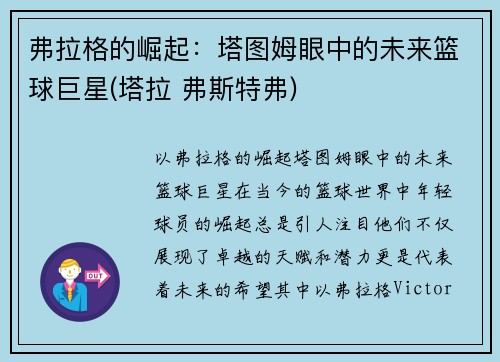 弗拉格的崛起：塔图姆眼中的未来篮球巨星(塔拉 弗斯特弗)

以弗拉格的崛起塔图姆眼中的未来篮球巨星在当今的篮球世界中年轻球员的崛起总是引人注目他们不仅展现了卓越的天赋和潜力更是代表着未来的希望其中以弗拉格Victor

OUT